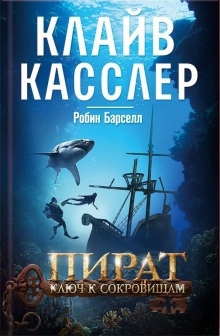 КЛАЙВ КАССЛЕР

Робин Барселл

ПИРАТ

КЛЮЧ К СОКРОВИЩАМ